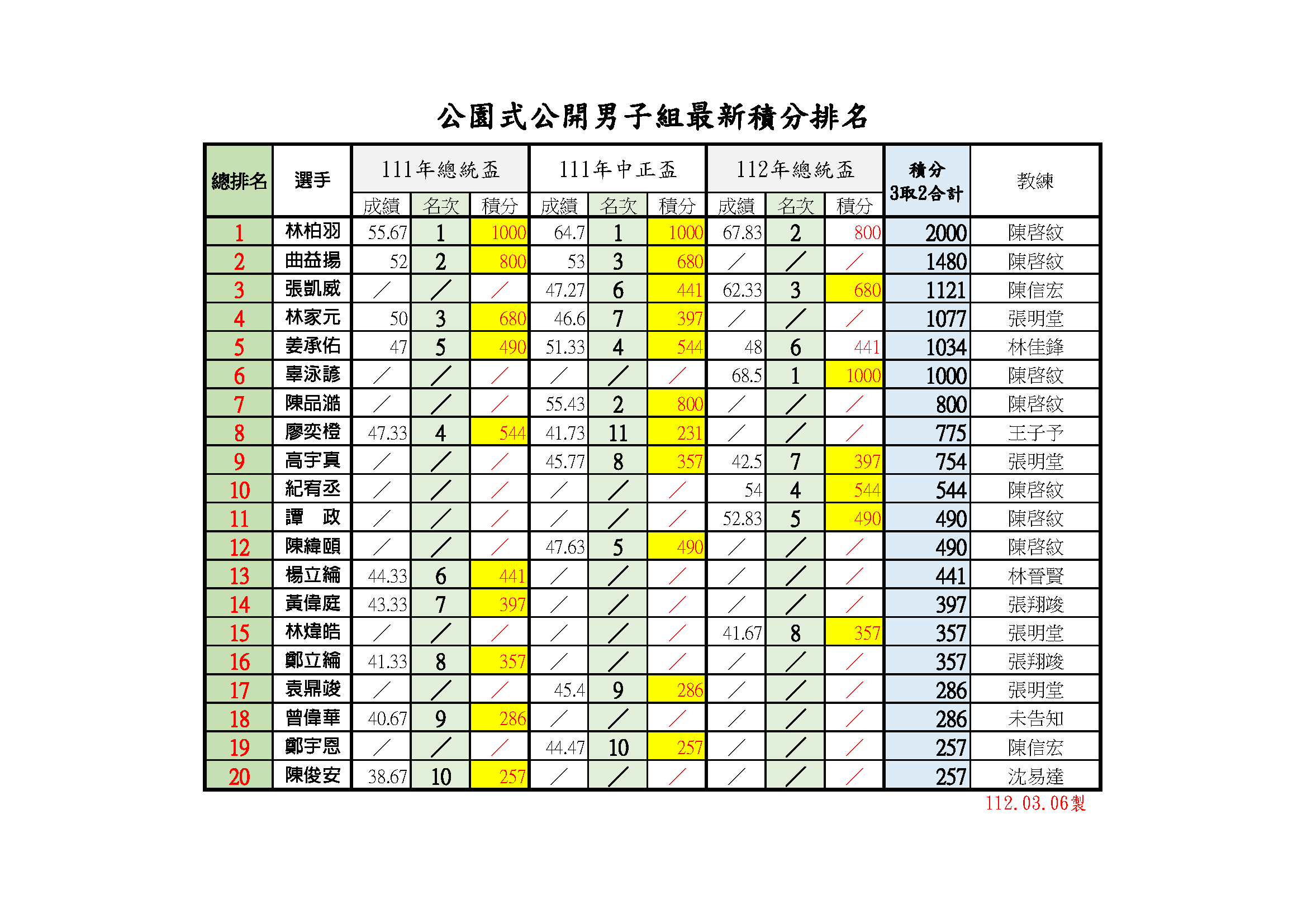 公園式公開男子組最新積分排名

| 總排名 | 選手 | 111年總統盃 成績 | 111年總統盃 名次 | 111年總統盃 積分 | 111年中正盃 成績 | 111年中正盃 名次 | 111年中正盃 積分 | 112年總統盃 成績 | 112年總統盃 名次 | 112年總統盃 積分 | 積分 3取2合計 | 教練 |
|---|---|---|---|---|---|---|---|---|---|---|---|---|
| 1 | 林柏羽 | 55.67 | 1 | 1000 | 64.7 | 1 | 1000 | 67.83 | 2 | 800 | 2000 | 陳啓紋 |
| 2 | 曲益揚 | 52 | 2 | 800 | 53 | 3 | 680 | ／ | ／ | ／ | 1480 | 陳啓紋 |
| 3 | 張凱威 | ／ | ／ | ／ | 47.27 | 6 | 441 | 62.33 | 3 | 680 | 1121 | 陳信宏 |
| 4 | 林家元 | 50 | 3 | 680 | 46.6 | 7 | 397 | ／ | ／ | ／ | 1077 | 張明堂 |
| 5 | 姜承佑 | 47 | 5 | 490 | 51.33 | 4 | 544 | 48 | 6 | 441 | 1034 | 林佳鋒 |
| 6 | 辜泳諺 | ／ | ／ | ／ | ／ | ／ | ／ | 68.5 | 1 | 1000 | 1000 | 陳啓紋 |
| 7 | 陳品澔 | ／ | ／ | ／ | 55.43 | 2 | 800 | ／ | ／ | ／ | 800 | 陳啓紋 |
| 8 | 廖奕橙 | 47.33 | 4 | 544 | 41.73 | 11 | 231 | ／ | ／ | ／ | 775 | 王子予 |
| 9 | 高宇真 | ／ | ／ | ／ | 45.77 | 8 | 357 | 42.5 | 7 | 397 | 754 | 張明堂 |
| 10 | 紀宥丞 | ／ | ／ | ／ | ／ | ／ | ／ | 54 | 4 | 544 | 544 | 陳啓紋 |
| 11 | 譚　政 | ／ | ／ | ／ | ／ | ／ | ／ | 52.83 | 5 | 490 | 490 | 陳啓紋 |
| 12 | 陳緯頤 | ／ | ／ | ／ | 47.63 | 5 | 490 | ／ | ／ | ／ | 490 | 陳啓紋 |
| 13 | 楊立綸 | 44.33 | 6 | 441 | ／ | ／ | ／ | ／ | ／ | ／ | 441 | 林晉賢 |
| 14 | 黃偉庭 | 43.33 | 7 | 397 | ／ | ／ | ／ | ／ | ／ | ／ | 397 | 張翔竣 |
| 15 | 林煒皓 | ／ | ／ | ／ | ／ | ／ | ／ | 41.67 | 8 | 357 | 357 | 張明堂 |
| 16 | 鄭立綸 | 41.33 | 8 | 357 | ／ | ／ | ／ | ／ | ／ | ／ | 357 | 張翔竣 |
| 17 | 袁鼎竣 | ／ | ／ | ／ | 45.4 | 9 | 286 | ／ | ／ | ／ | 286 | 張明堂 |
| 18 | 曾偉華 | 40.67 | 9 | 286 | ／ | ／ | ／ | ／ | ／ | ／ | 286 | 未告知 |
| 19 | 鄭宇恩 | ／ | ／ | ／ | 44.47 | 10 | 257 | ／ | ／ | ／ | 257 | 陳信宏 |
| 20 | 陳俊安 | 38.67 | 10 | 257 | ／ | ／ | ／ | ／ | ／ | ／ | 257 | 沈易達 |

112.03.06製